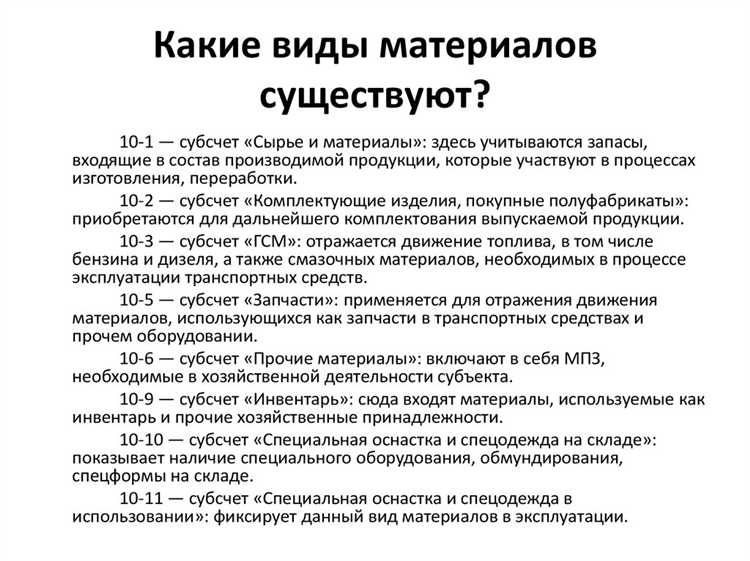 Какие виды материалов существуют?

10-1 — субсчет «Сырье и материалы»: здесь учитываются запасы, входящие в состав производимой продукции, которые участвуют в процессах изготовления, переработки.

10-2 — субсчет «Комплектующие изделия, покупные полуфабрикаты»: приобретаются для дальнейшего комплектования выпускаемой продукции.

10-3 — субсчет «ГСМ»: отражается движение топлива, в том числе бензина и дизеля, а также смазочных материалов, необходимых в процессе эксплуатации транспортных средств.

10-5 — субсчет «Запчасти»: применяется для отражения движения материалов, использующихся как запчасти в транспортных средствах и прочем оборудовании.

10-6 — субсчет «Прочие материалы»: включают в себя МПЗ, необходимые в хозяйственной деятельности субъекта.

10-9 — субсчет «Инвентарь»: сюда входят материалы, используемые как инвентарь и прочие хозяйственные принадлежности.

10-10 — субсчет «Специальная оснастка и спецодежда на складе»: показывает наличие специального оборудования, обмундирования, спецформы на складе.

10-11 — субсчет «Специальная оснастка и спецодежда в использовании»: фиксирует данный вид материалов в эксплуатации.